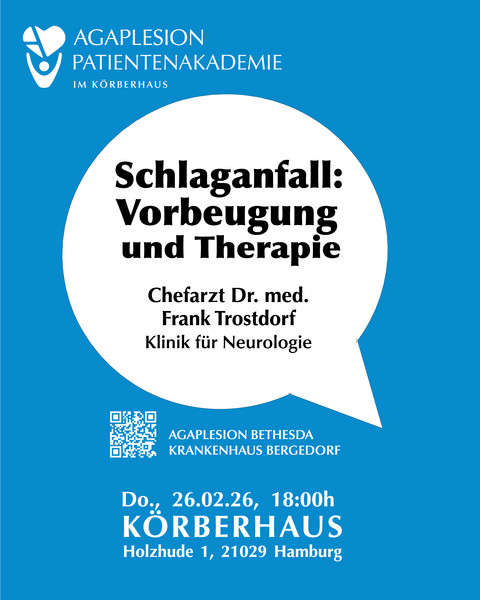 AGAPLESION
PATIENTENAKADEMIE
IM KÖRBERHAUS

Schlaganfall: Vorbeugung und Therapie

Chefarzt Dr. med. Frank Trostdorf
Klinik für Neurologie

AGAPLESION BETHESDA
KRANKENHAUS BERGEDORF

Do., 26.02.26, 18:00h
KÖRBERHAUS
Holzhude 1, 21029 Hamburg